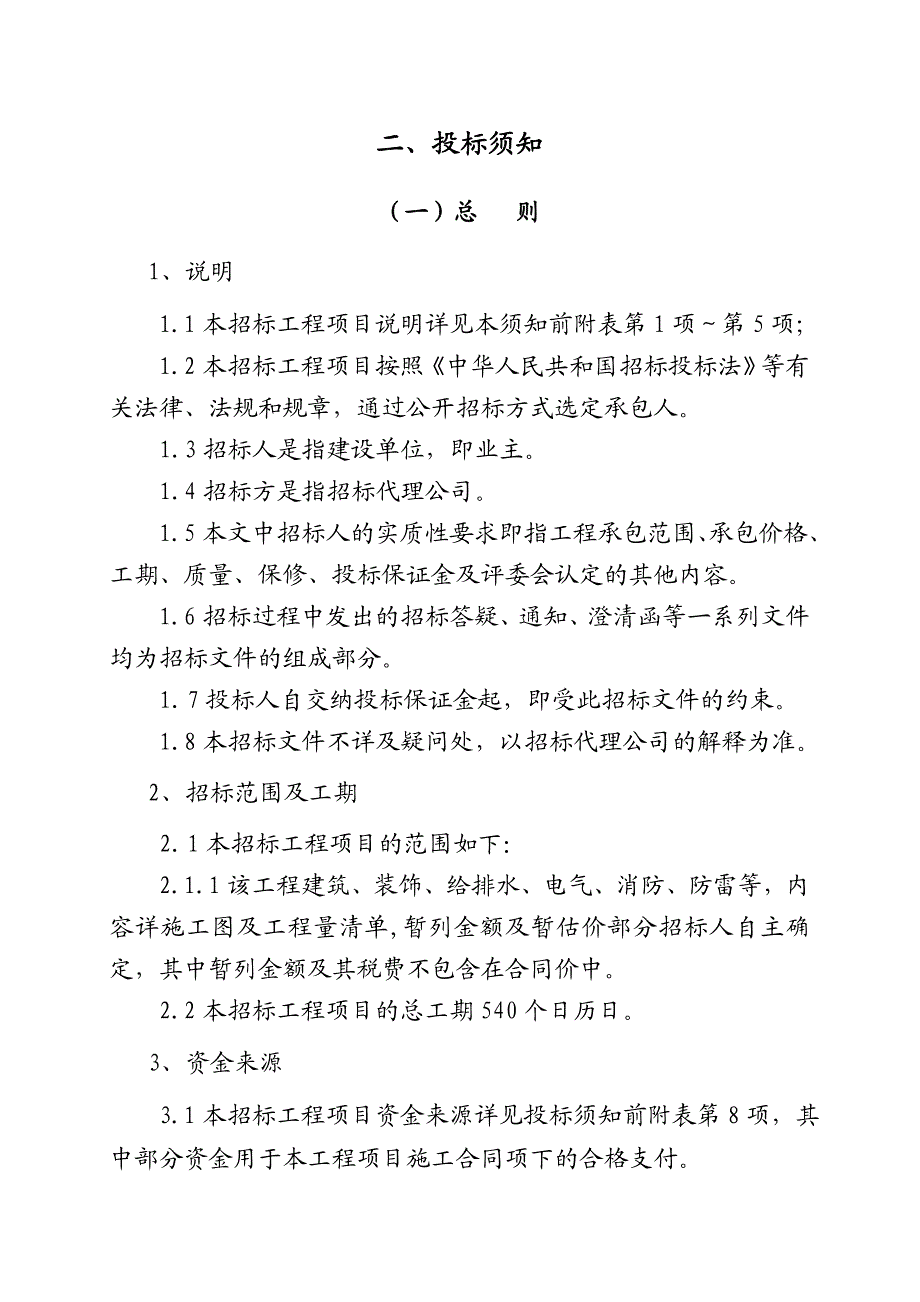 二、投标须知

（一）总　则

1、说明

1.1 本招标工程项目说明详见本须知前附表第 1 项～第 5 项；

1.2 本招标工程项目按照《中华人民共和国招标投标法》等有关法律、法规和规章，通过公开招标方式选定承包人。

1.3 招标人是指建设单位，即业主。

1.4 招标方是指招标代理公司。

1.5 本文中招标人的实质性要求即指工程承包范围、承包价格、工期、质量、保修、投标保证金及评委会认定的其他内容。

1.6 招标过程中发出的招标答疑、通知、澄清函等一系列文件均为招标文件的组成部分。

1.7 投标人自交纳投标保证金起，即受此招标文件的约束。

1.8 本招标文件不详及疑问处，以招标代理公司的解释为准。

2、招标范围及工期

2.1 本招标工程项目的范围如下:

2.1.1 该工程建筑、装饰、给排水、电气、消防、防雷等，内容详施工图及工程量清单，暂列金额及暂估价部分招标人自主确定，其中暂列金额及其税费不包含在合同价中。

2.2 本招标工程项目的总工期 540 个日历日。

3、资金来源

3.1 本招标工程项目资金来源详见投标须知前附表第 8 项，其中部分资金用于本工程项目施工合同项下的合格支付。